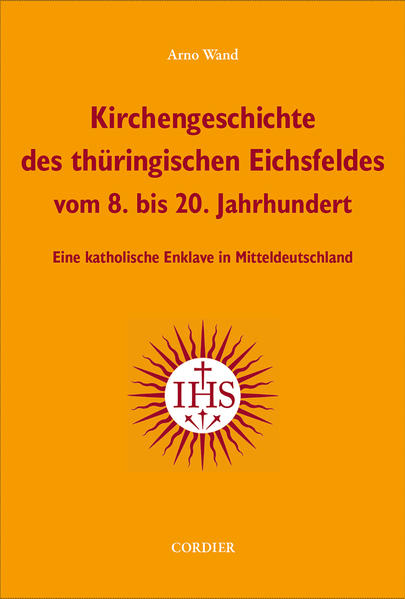 Arno Wand

Kirchengeschichte des thüringischen Eichsfeldes vom 8. bis 20. Jahrhundert

Eine katholische Enklave in Mitteldeutschland

IHS

CORDIER